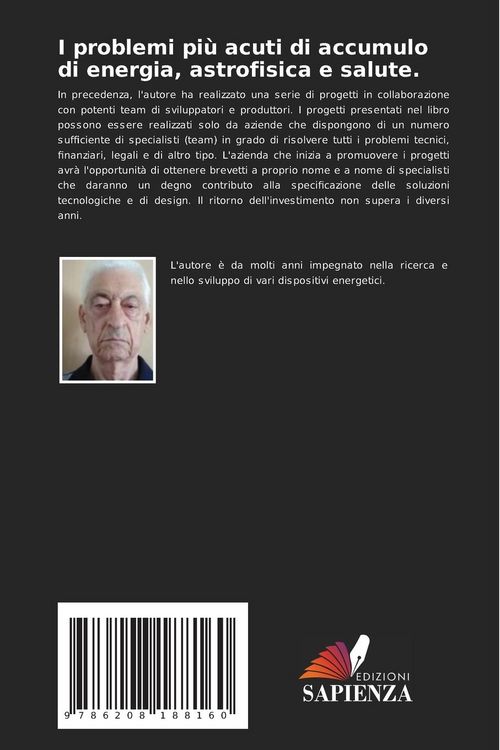 I problemi più acuti di accumulo di energia, astrofisica e salute.

In precedenza, l'autore ha realizzato una serie di progetti in collaborazione con potenti team di sviluppatori e produttori. I progetti presentati nel libro possono essere realizzati solo da aziende che dispongono di un numero sufficiente di specialisti (team) in grado di risolvere tutti i problemi tecnici, finanziari, legali e di altro tipo. L'azienda che inizia a promuovere i progetti avrà l'opportunità di ottenere brevetti a proprio nome e a nome di specialisti che daranno un degno contributo alla specificazione delle soluzioni tecnologiche e di design. Il ritorno dell'investimento non supera i diversi anni.

L'autore è da molti anni impegnato nella ricerca e nello sviluppo di vari dispositivi energetici.

9 786208 188160

EDIZIONI
SAPIENZA